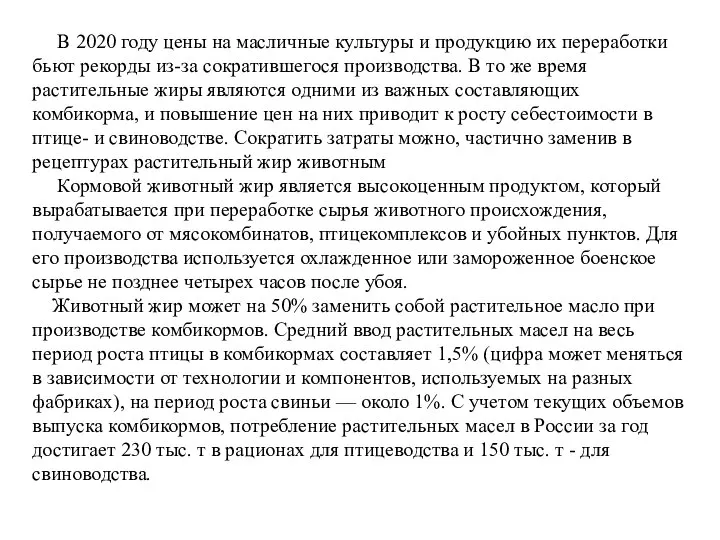 В 2020 году цены на масличные культуры и продукцию их переработки бьют рекорды из-за сократившегося производства. В то же время растительные жиры являются одними из важных составляющих комбикорма, и повышение цен на них приводит к росту себестоимости в птице- и свиноводстве. Сократить затраты можно, частично заменив в рецептурах растительный жир животным

Кормовой животный жир является высокоценным продуктом, который вырабатывается при переработке сырья животного происхождения, получаемого от мясокомбинатов, птицекомплексов и убойных пунктов. Для его производства используется охлажденное или замороженное боенское сырье не позднее четырех часов после убоя.

Животный жир может на 50% заменить собой растительное масло при производстве комбикормов. Средний ввод растительных масел на весь период роста птицы в комбикормах составляет 1,5% (цифра может меняться в зависимости от технологии и компонентов, используемых на разных фабриках), на период роста свиньи — около 1%. С учетом текущих объемов выпуска комбикормов, потребление растительных масел в России за год достигает 230 тыс. т в рационах для птицеводства и 150 тыс. т - для свиноводства.